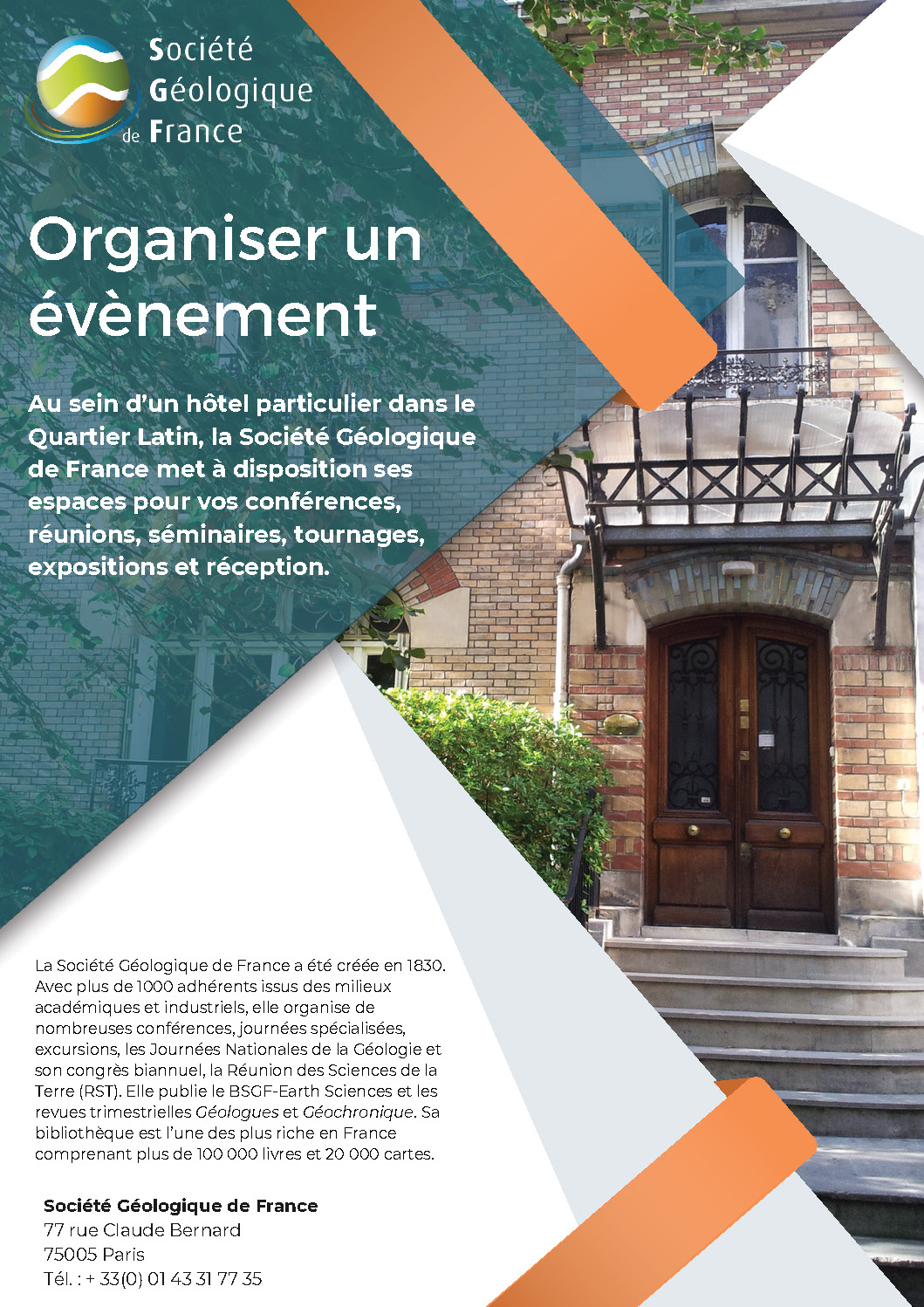 Société Géologique de France

Organiser un évènement

Au sein d'un hôtel particulier dans le Quartier Latin, la Société Géologique de France met à disposition ses espaces pour vos conférences, réunions, séminaires, tournages, expositions et réception.

La Société Géologique de France a été créée en 1830. Avec plus de 1000 adhérents issus des milieux académiques et industriels, elle organise de nombreuses conférences, journées spécialisées, excursions, les Journées Nationales de la Géologie et son congrès biannuel, la Réunion des Sciences de la Terre (RST). Elle publie le BSGF-Earth Sciences et les revues trimestrielles Géologues et Géochronique. Sa bibliothèque est l'une des plus riche en France comprenant plus de 100 000 livres et 20 000 cartes.

Société Géologique de France
77 rue Claude Bernard
75005 Paris
Tél. : + 33(0) 01 43 31 77 35